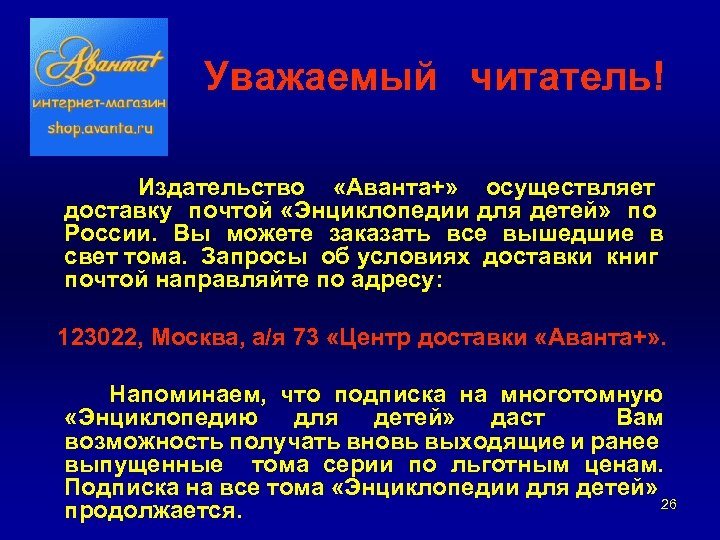 Аванта+
интернет-магазин
shop.avanta.ru

Уважаемый читатель!

Издательство «Аванта+» осуществляет доставку почтой «Энциклопедии для детей» по России. Вы можете заказать все вышедшие в свет тома. Запросы об условиях доставки книг почтой направляйте по адресу:

123022, Москва, а/я 73 «Центр доставки «Аванта+».

Напоминаем, что подписка на многотомную «Энциклопедию для детей» даст Вам возможность получать вновь выходящие и ранее выпущенные тома серии по льготным ценам. Подписка на все тома «Энциклопедии для детей» продолжается.

26